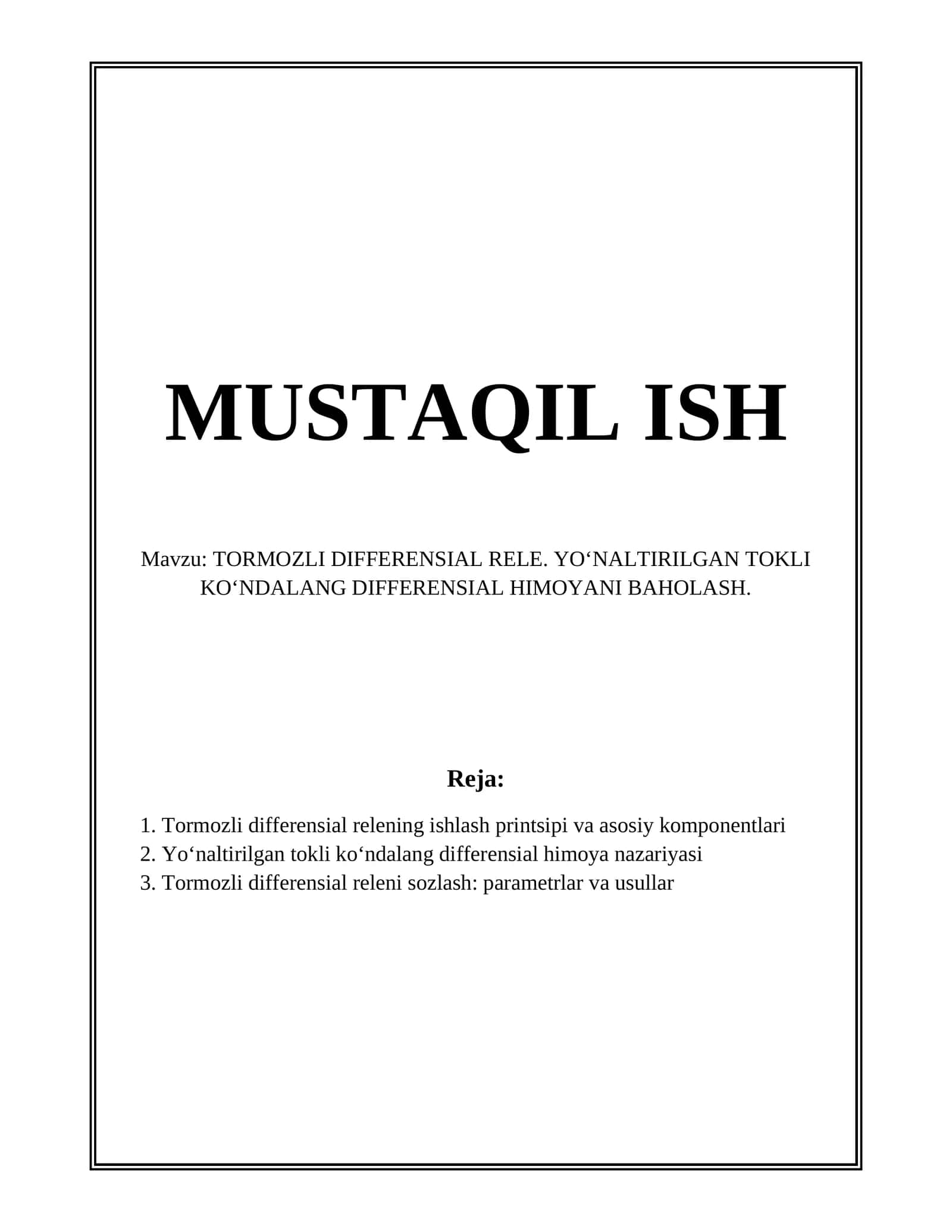 MUSTAQIL ISH

Mavzu: TORMOZLI DIFFERENSIAL RELE. YO‘NALTIRILGAN TOKLI KO‘NDALANG DIFFERENSIAL HIMOYANI BAHOLASH.

Reja:

1. Tormozli differensial relening ishlash printsipi va asosiy komponentlari
2. Yo‘naltirilgan tokli ko‘ndalang differensial himoya nazariyasi
3. Tormozli differensial releni sozlash: parametrlar va usullar